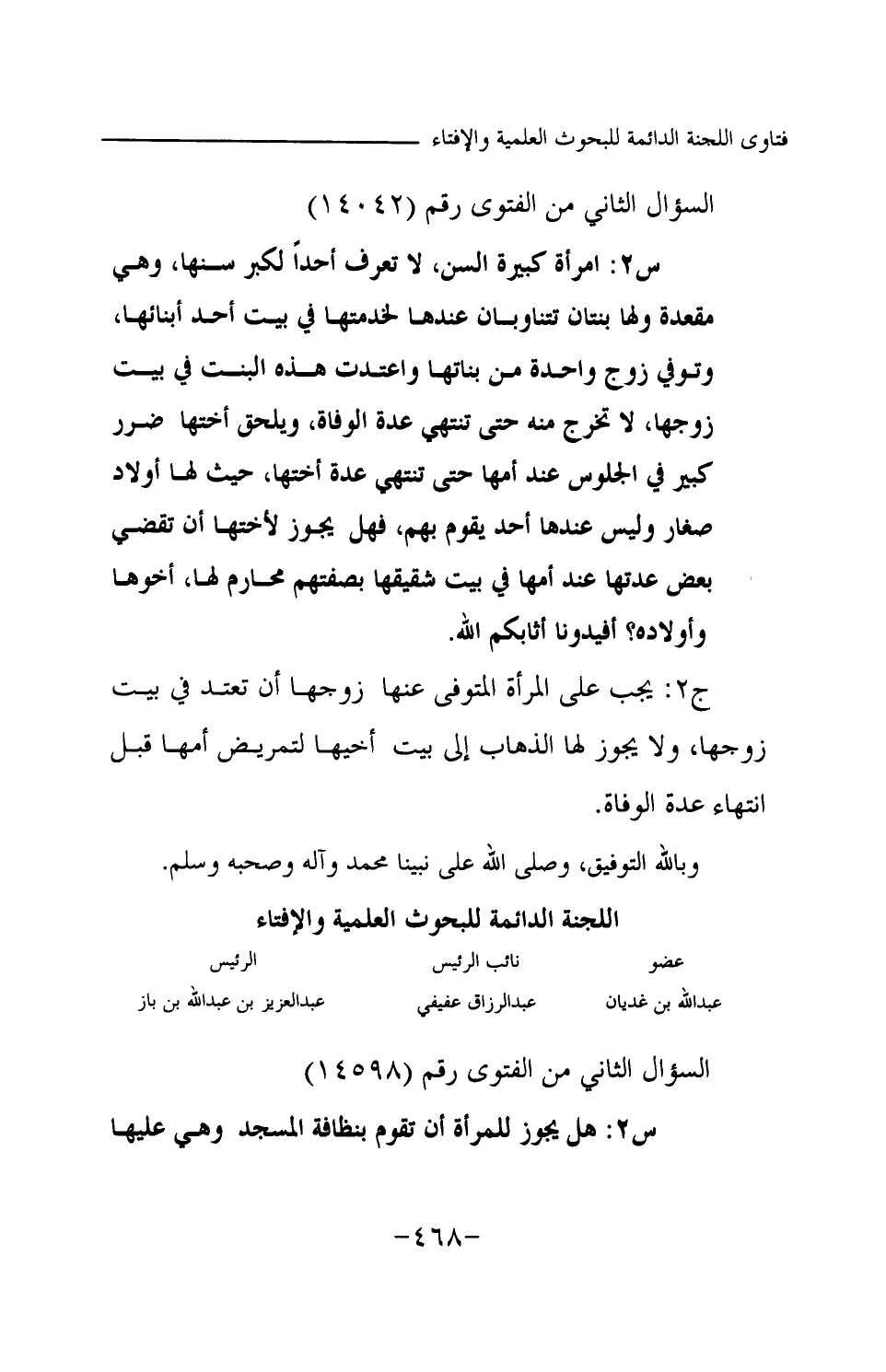 فتاوى اللجنة الدائمة للبحوث العلمية والإفتاء

السؤال الثاني من الفتوى رقم (١٤٠٤٢)

س٢: امرأة كبيرة السن، لا تعرف أحداً لكبر سنها، وهي مقعدة ولها بنتان تتناوبان عندها لخدمتها في بيت أحد أبنائها، وتوفي زوج واحدة من بناتها واعتدت هذه البنت في بيت زوجها، لا تخرج منه حتى تنتهي عدة الوفاة، ويلحق أختها ضرر كبير في الجلوس عند أمها حتى تنتهي عدة أختها، حيث لها أولاد صغار وليس عندها أحد يقوم بهم، فهل يجوز لأختها أن تقضي بعض عدتها عند أمها في بيت شقيقها بصفتهم محارم لها، أخوها وأولاده؟ أفيدونا أثابكم الله.

ج٢: يجب على المرأة المتوفى عنها زوجها أن تعتد في بيت زوجها، ولا يجوز لها الذهاب إلى بيت أخيها لتمريض أمها قبل انتهاء عدة الوفاة.

وبالله التوفيق، وصلى الله على نبينا محمد وآله وصحبه وسلم.

اللجنة الدائمة للبحوث العلمية والإفتاء

| عضو | نائب الرئيس | الرئيس |
|---|---|---|
| عبدالله بن غديان | عبدالرزاق عفيفي | عبدالعزيز بن عبدالله بن باز |

السؤال الثاني من الفتوى رقم (١٤٥٩٨)

س٢: هل يجوز للمرأة أن تقوم بنظافة المسجد وهي عليها

-٤٦٨-